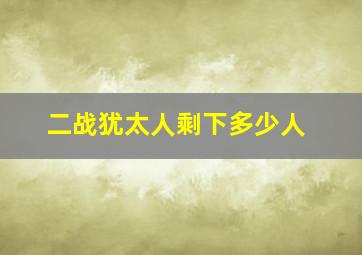 二战犹太人剩下多少人